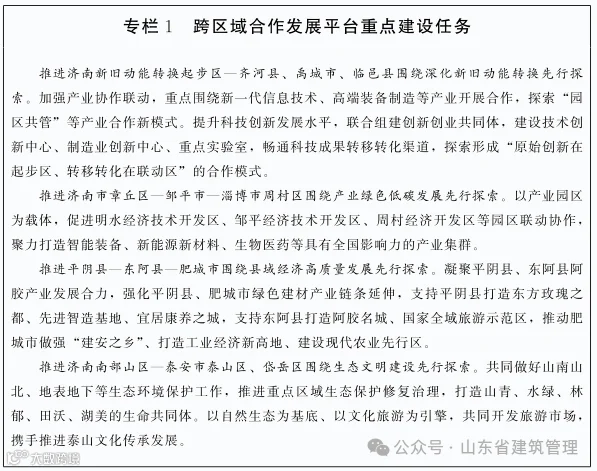 专栏 1　跨区域合作发展平台重点建设任务

推进济南新旧动能转换起步区—齐河县、禹城市、临邑县围绕深化新旧动能转换先行探索。加强产业协作联动，重点围绕新一代信息技术、高端装备制造等产业开展合作，探索“园区共管”等产业合作新模式。提升科技创新发展水平，联合组建创新创业共同体，建设技术创新中心、制造业创新中心、重点实验室，畅通科技成果转移转化渠道，探索形成“原始创新在起步区、转移转化在联动区”的合作模式。

推进济南市章丘区—邹平市—淄博市周村区围绕产业绿色低碳发展先行探索。以产业园区为载体，促进明水经济技术开发区、邹平经济技术开发区、周村经济开发区等园区联动协作，聚力打造智能装备、新能源新材料、生物医药等具有全国影响力的产业集群。

推进平阴县—东阿县—肥城市围绕县域经济高质量发展先行探索。凝聚平阴县、东阿县阿胶产业发展合力，强化平阴县、肥城市绿色建材产业链条延伸，支持平阴县打造东方玫瑰之都、先进智造基地、宜居康养之城，支持东阿县打造阿胶名城、国家全域旅游示范区，推动肥城市做强“建安之乡”、打造工业经济新高地、建设现代农业先行区。

推进济南南部山区—泰安市泰山区、岱岳区围绕生态文明建设先行探索。共同做好山南山北、地表地下等生态环境保护工作，推进重点区域生态保护修复治理，打造山青、水绿、林郁、田沃、湖美的生命共同体。以自然生态为基底、以文化旅游为引擎，共同开发旅游市场，携手推进泰山文化传承发展。

公众号 · 山东省建筑管理

大数跨境